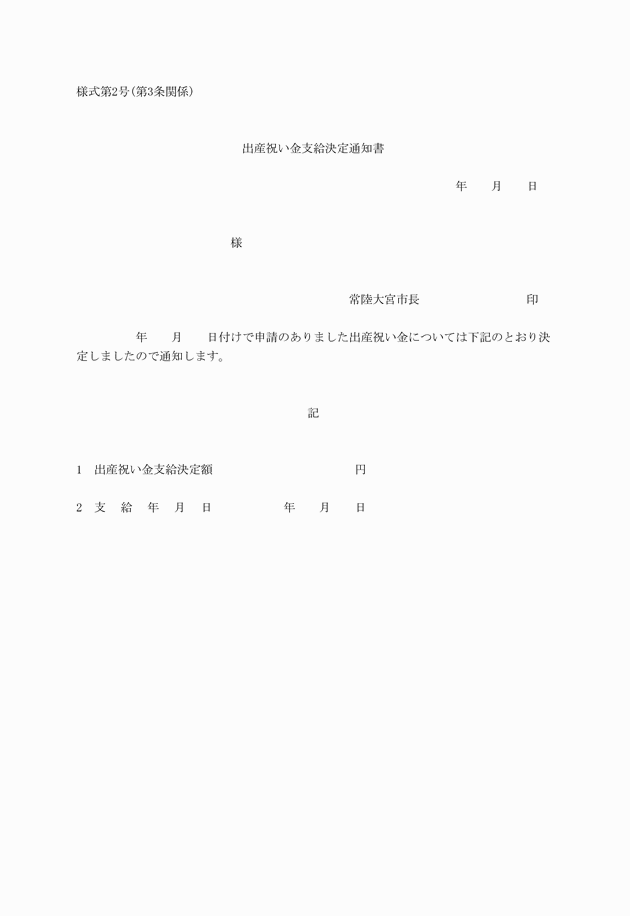 様式第2号(第3条関係)

出産祝い金支給決定通知書

年　　月　　日

様

常陸大宮市長　　　　　　　　印

年　　月　　日付けで申請のありました出産祝い金については下記のとおり決定しましたので通知します。

記

1　出産祝い金支給決定額　　　　　　　　円

2　支　給　年　月　日　　　　　年　　月　　日